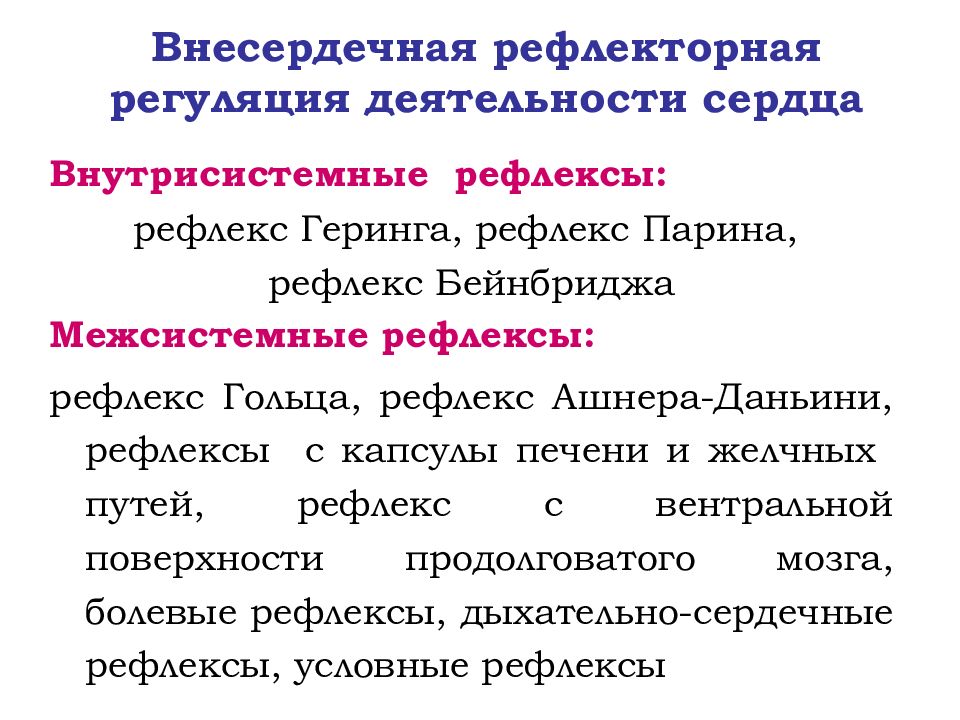 Внесердечная рефлекторная регуляция деятельности сердца

Внутрисистемные рефлексы:

рефлекс Геринга, рефлекс Парина, рефлекс Бейнбриджа

Межсистемные рефлексы:

рефлекс Гольца, рефлекс Ашнера-Даньини, рефлексы с капсулы печени и желчных путей, рефлекс с вентральной поверхности продолговатого мозга, болевые рефлексы, дыхательно-сердечные рефлексы, условные рефлексы